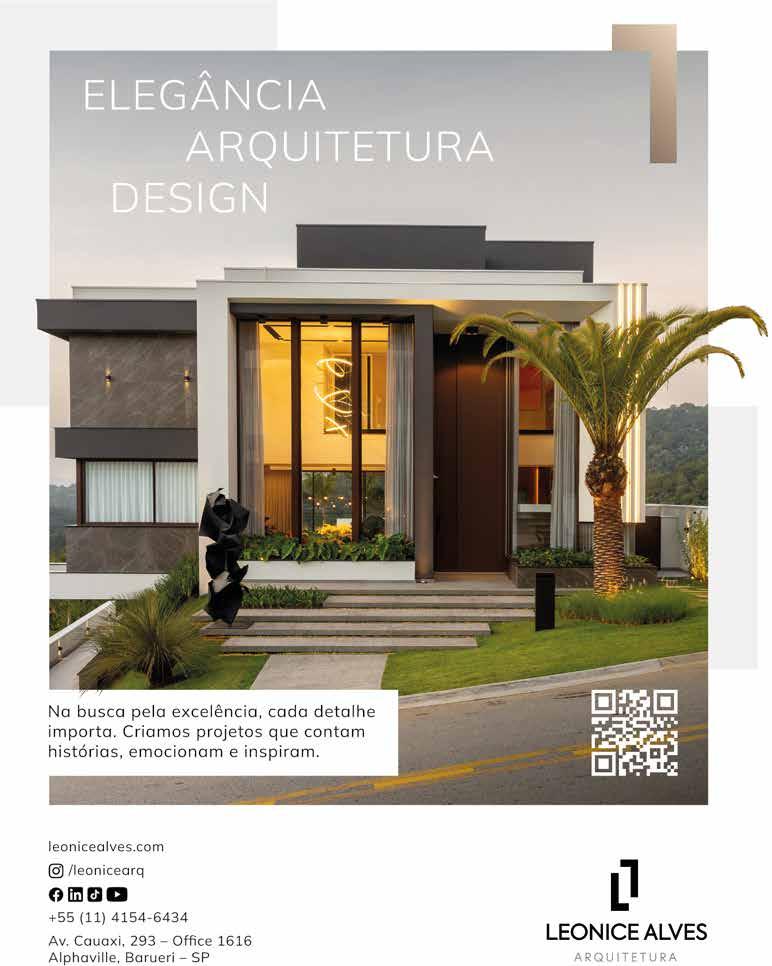 ELEGÂNCIA
ARQUITETURA
DESIGN

Na busca pela excelência, cada detalhe importa. Criamos projetos que contam histórias, emocionam e inspiram.

leonicealves.com
/leonicearq
+55 (11) 4154-6434
Av. Cauaxi, 293 – Office 1616
Alphaville, Barueri – SP

LEONICE ALVES
ARQUITETURA